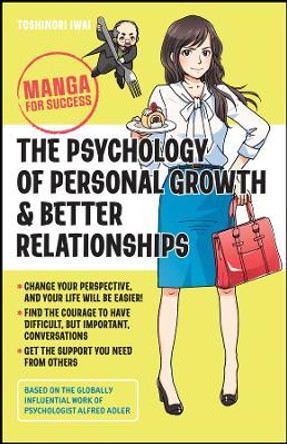 TOSHINORI IWAI

MANGA FOR SUCCESS

THE PSYCHOLOGY OF PERSONAL GROWTH & BETTER RELATIONSHIPS

* CHANGE YOUR PERSPECTIVE, AND YOUR LIFE WILL BE EASIER!
* FIND THE COURAGE TO HAVE DIFFICULT, BUT IMPORTANT, CONVERSATIONS
* GET THE SUPPORT YOU NEED FROM OTHERS

BASED ON THE GLOBALLY INFLUENTIAL WORK OF PSYCHOLOGIST ALFRED ADLER